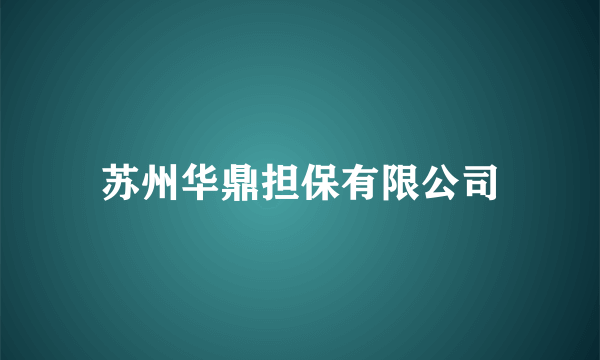 苏州华鼎担保有限公司